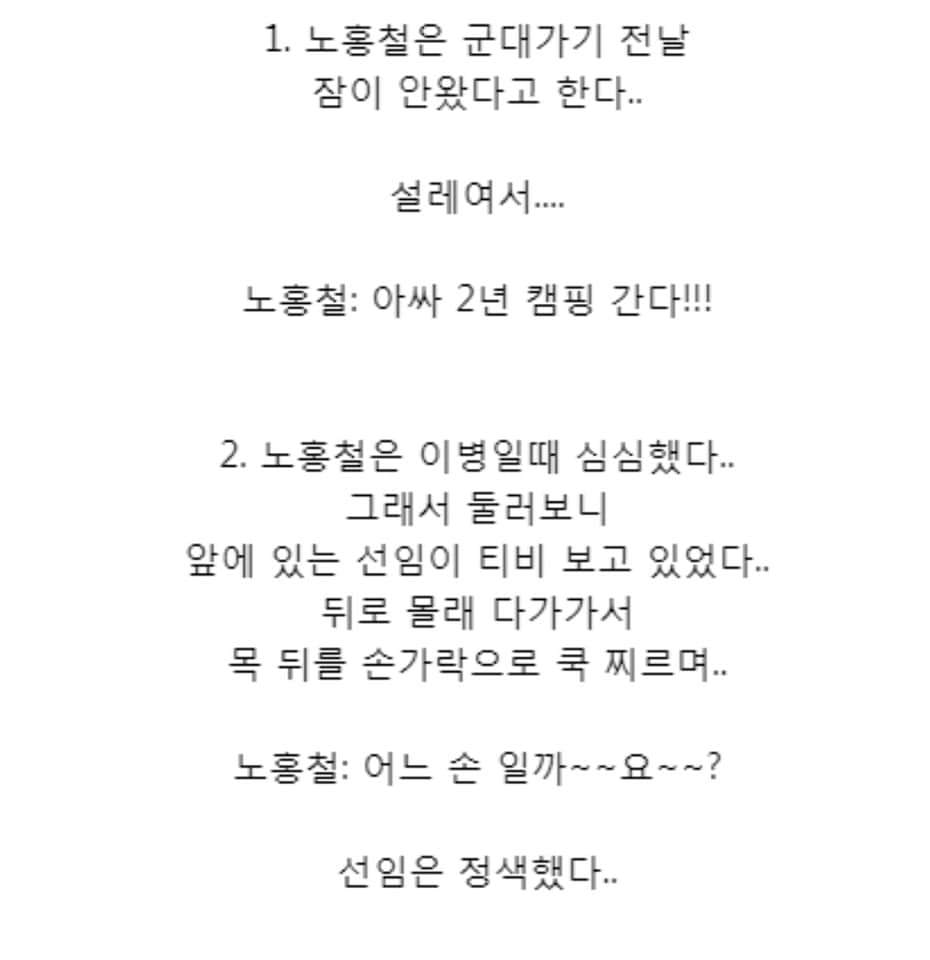 1. 노홍철은 군대가기 전날
잠이 안왔다고 한다..

설레여서....

노홍철: 아싸 2년 캠핑 간다!!!

2. 노홍철은 이병일때 심심했다..
그래서 둘러보니
앞에 있는 선임이 티비 보고 있었다..
뒤로 몰래 다가가서
목 뒤를 손가락으로 쿡 찌르며..

노홍철: 어느 손 일까~~요~~?

선임은 정색했다..